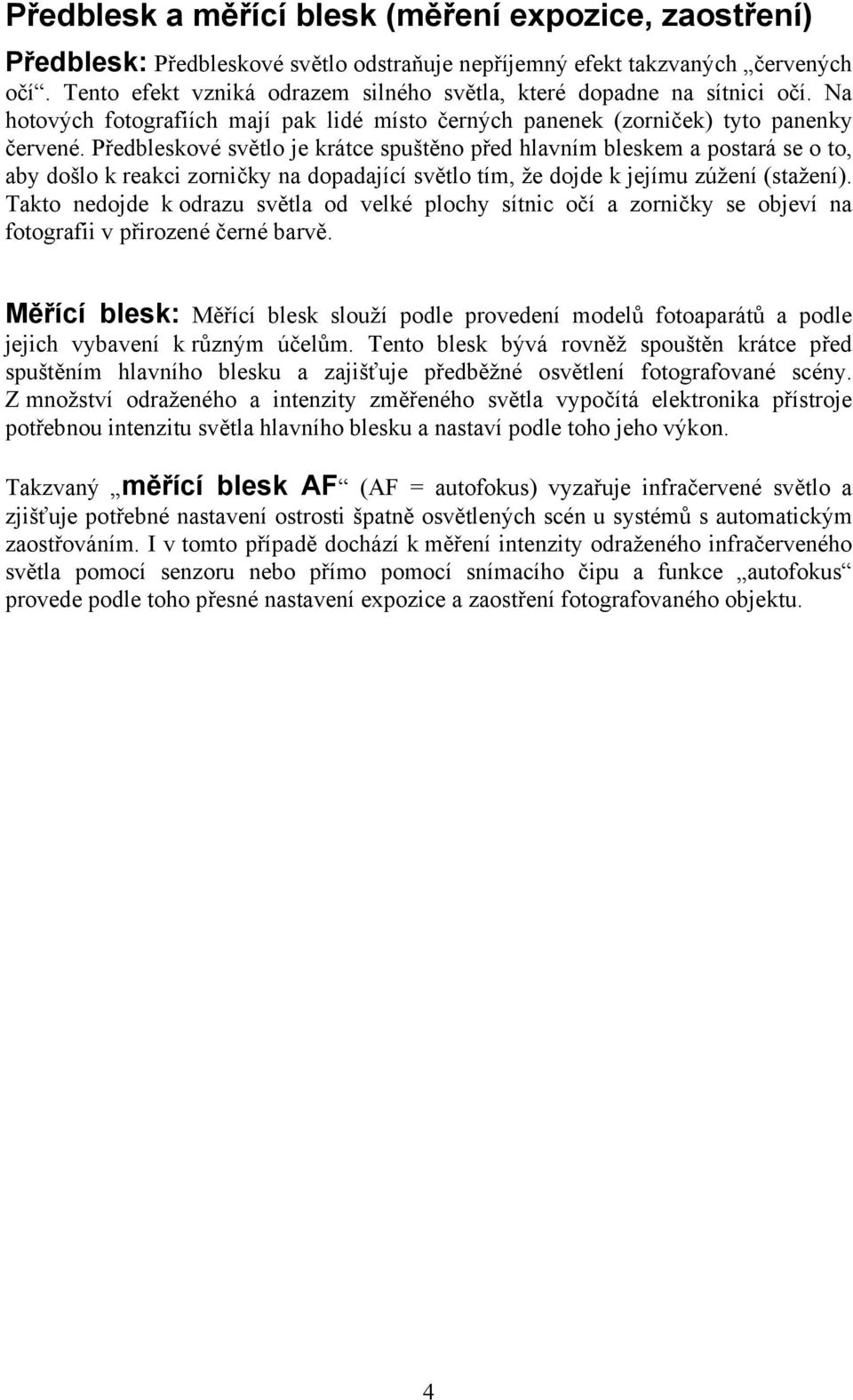 Předblesk a měřící blesk (měření expozice, zaostření)

Předblesk: Předbleskové světlo odstraňuje nepříjemný efekt takzvaných „červených očí“. Tento efekt vzniká odrazem silného světla, které dopadne na sítnici očí. Na hotových fotografiích mají pak lidé místo černých panenek (zorniček) tyto panenky červené. Předbleskové světlo je krátce spuštěno před hlavním bleskem a postará se o to, aby došlo k reakci zorničky na dopadající světlo tím, že dojde k jejímu zúžení (stažení). Takto nedojde k odrazu světla od velké plochy sítnic očí a zorničky se objeví na fotografii v přirozené černé barvě.

Měřící blesk: Měřící blesk slouží podle provedení modelů fotoaparátů a podle jejich vybavení k různým účelům. Tento blesk bývá rovněž spouštěn krátce před spuštěním hlavního blesku a zajišťuje předběžné osvětlení fotografované scény. Z množství odraženého a intenzity změřeného světla vypočítá elektronika přístroje potřebnou intenzitu světla hlavního blesku a nastaví podle toho jeho výkon.

Takzvaný „měřící blesk AF“ (AF = autofokus) vyzařuje infračervené světlo a zjišťuje potřebné nastavení ostrosti špatně osvětlených scén u systémů s automatickým zaostřováním. I v tomto případě dochází k měření intenzity odraženého infračerveného světla pomocí senzoru nebo přímo pomocí snímacího čipu a funkce „autofokus“ provede podle toho přesné nastavení expozice a zaostření fotografovaného objektu.

4